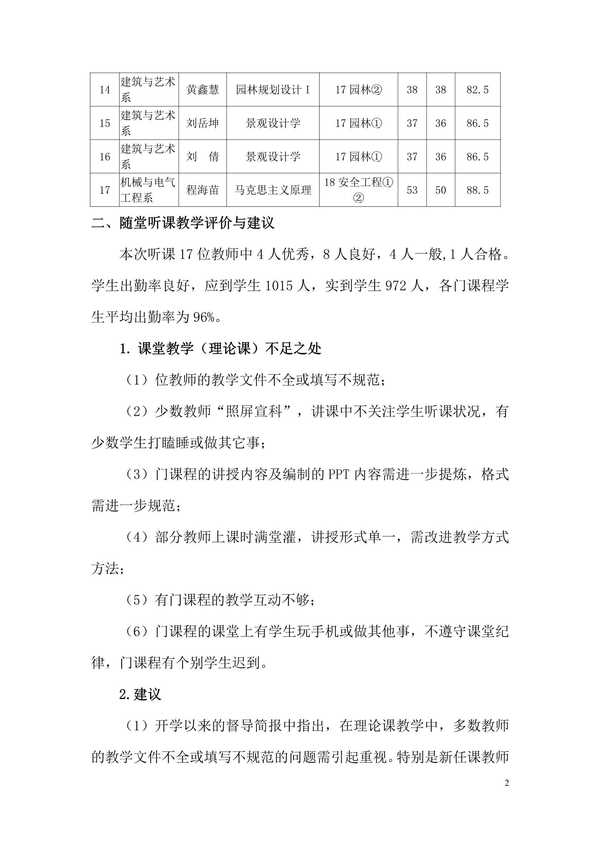 | 14 | 建筑与艺术系 | 黄鑫慧 | 园林规划设计 I | 17 园林② | 38 | 38 | 82.5 |
|---|---|---|---|---|---|---|---|
| 15 | 建筑与艺术系 | 刘岳坤 | 景观设计学 | 17 园林① | 37 | 36 | 86.5 |
| 16 | 建筑与艺术系 | 刘　倩 | 景观设计学 | 17 园林① | 37 | 36 | 86.5 |
| 17 | 机械与电气工程系 | 程海苗 | 马克思主义原理 | 18 安全工程①② | 53 | 50 | 88.5 |

二、随堂听课教学评价与建议

本次听课 17 位教师中 4 人优秀，8 人良好，4 人一般，1 人合格。学生出勤率良好，应到学生 1015 人，实到学生 972 人，各门课程学生平均出勤率为 96%。

1. 课堂教学（理论课）不足之处

（1）位教师的教学文件不全或填写不规范；

（2）少数教师“照屏宣科”，讲课中不关注学生听课状况，有少数学生打瞌睡或做其它事；

（3）门课程的讲授内容及编制的 PPT 内容需进一步提炼，格式需进一步规范；

（4）部分教师上课时满堂灌，讲授形式单一，需改进教学方式方法；

（5）有门课程的教学互动不够；

（6）门课程的课堂上有学生玩手机或做其他事，不遵守课堂纪律，门课程有个别学生迟到。

2. 建议

（1）开学以来的督导简报中指出，在理论课教学中，多数教师的教学文件不全或填写不规范的问题需引起重视。特别是新任课教师

2